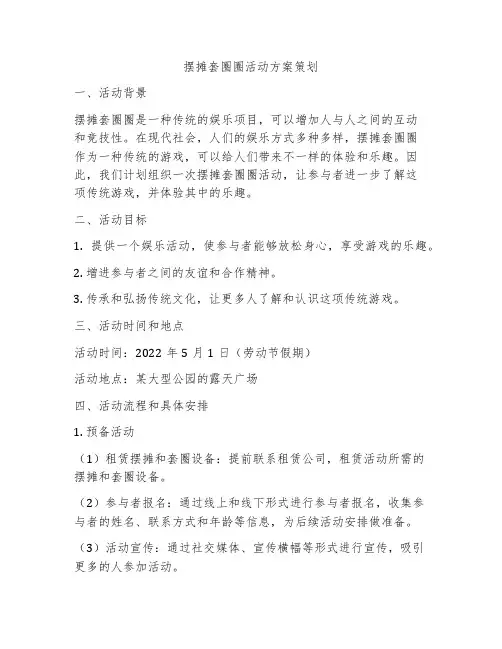 摆摊套圈圈活动方案策划

一、活动背景

摆摊套圈圈是一种传统的娱乐项目，可以增加人与人之间的互动和竞技性。在现代社会，人们的娱乐方式多种多样，摆摊套圈圈作为一种传统的游戏，可以给人们带来不一样的体验和乐趣。因此，我们计划组织一次摆摊套圈圈活动，让参与者进一步了解这项传统游戏，并体验其中的乐趣。

二、活动目标

1. 提供一个娱乐活动，使参与者能够放松身心，享受游戏的乐趣。

2. 增进参与者之间的友谊和合作精神。

3. 传承和弘扬传统文化，让更多人了解和认识这项传统游戏。

三、活动时间和地点

活动时间：2022 年 5 月 1 日（劳动节假期）

活动地点：某大型公园的露天广场

四、活动流程和具体安排

1. 预备活动

（1）租赁摆摊和套圈设备：提前联系租赁公司，租赁活动所需的摆摊和套圈设备。

（2）参与者报名：通过线上和线下形式进行参与者报名，收集参与者的姓名、联系方式和年龄等信息，为后续活动安排做准备。

（3）活动宣传：通过社交媒体、宣传横幅等形式进行宣传，吸引更多的人参加活动。